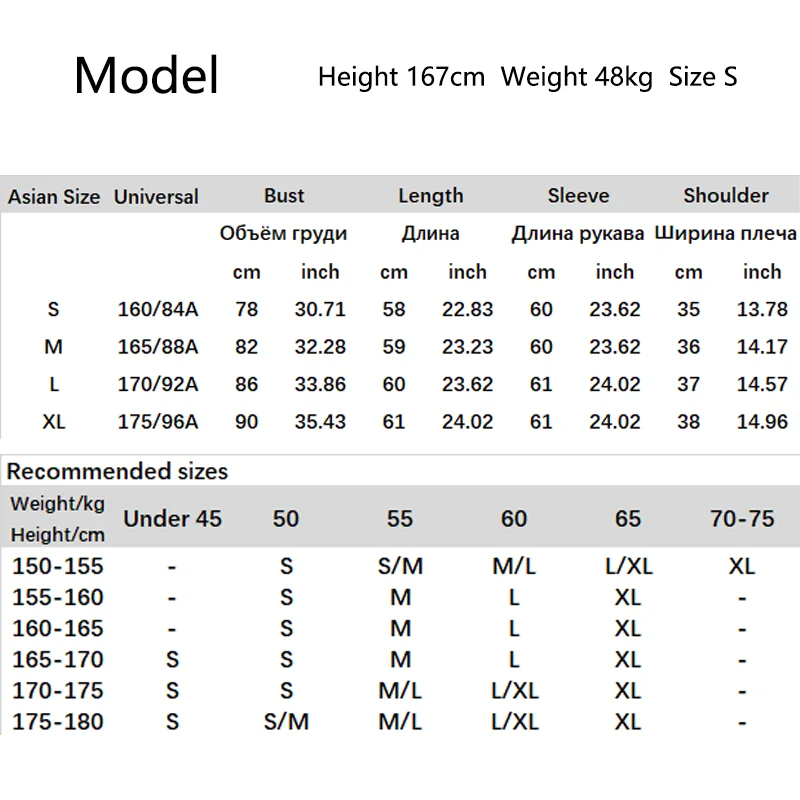 Model Height 167cm Weight 48kg Size S

| Asian Size | Universal | Bust | | Length | | Sleeve | | Shoulder | |
|---|---|---|---|---|---|---|---|---|---|
| | | Объём груди | | Длина | | Длина рукава | | Ширина плеча | |
| | | cm | inch | cm | inch | cm | inch | cm | inch |
| S | 160/84A | 78 | 30.71 | 58 | 22.83 | 60 | 23.62 | 35 | 13.78 |
| M | 165/88A | 82 | 32.28 | 59 | 23.23 | 60 | 23.62 | 36 | 14.17 |
| L | 170/92A | 86 | 33.86 | 60 | 23.62 | 61 | 24.02 | 37 | 14.57 |
| XL | 175/96A | 90 | 35.43 | 61 | 24.02 | 61 | 24.02 | 38 | 14.96 |

Recommended sizes

| Weight/kg Height/cm | Under 45 | 50 | 55 | 60 | 65 | 70-75 |
|---|---|---|---|---|---|---|
| 150-155 | - | S | S/M | M/L | L/XL | XL |
| 155-160 | - | S | M | L | XL | - |
| 160-165 | - | S | M | L | XL | - |
| 165-170 | S | S | M | L | XL | - |
| 170-175 | S | S | M/L | L/XL | XL | - |
| 175-180 | S | S/M | M/L | L/XL | XL | - |